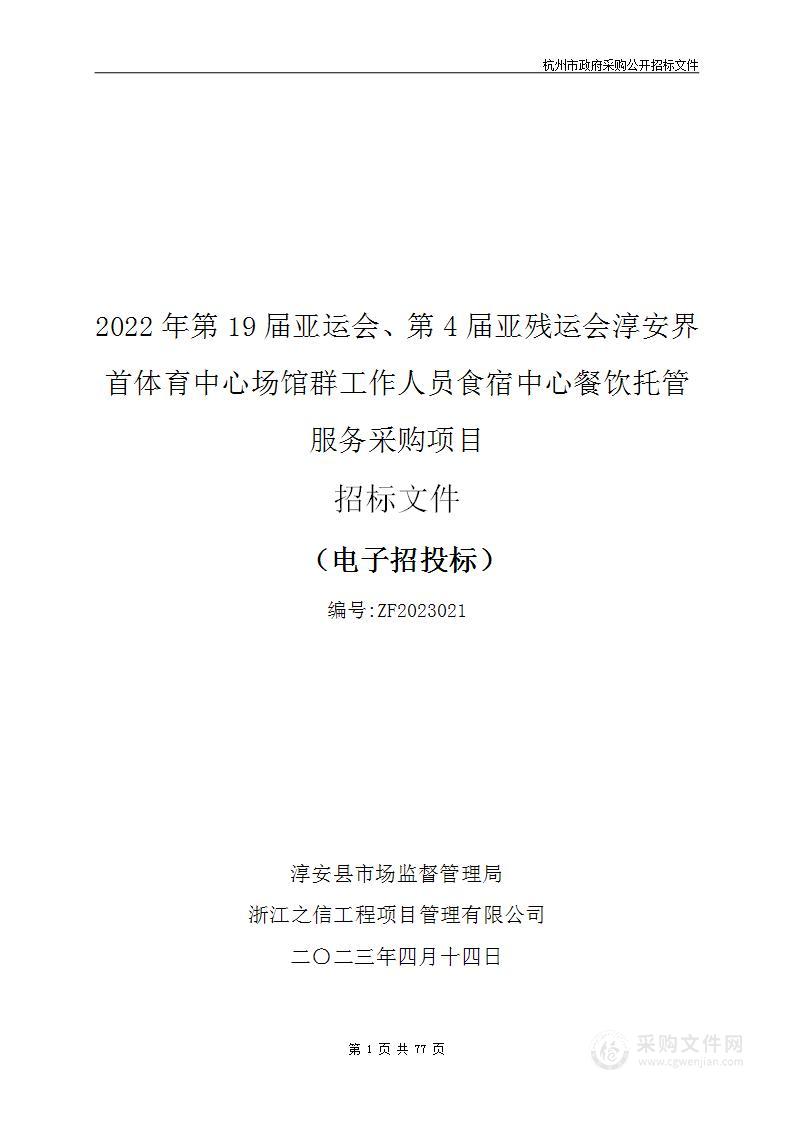 杭州市政府采购公开招标文件

2022年第19届亚运会、第4届亚残运会淳安界首体育中心场馆群工作人员食宿中心餐饮托管服务采购项目

招标文件

（电子招投标）

编号:ZF2023021

淳安县市场监督管理局

浙江之信工程项目管理有限公司

二〇二三年四月十四日

第 1 页 共 77 页

采购文件网
www.cgwenjian.com